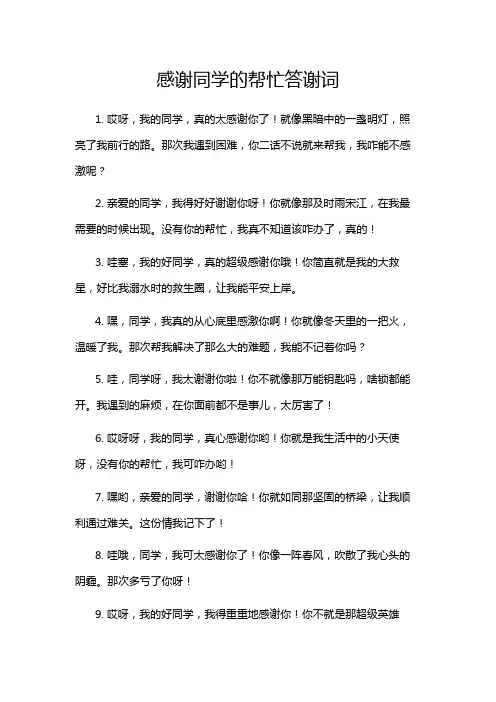 感谢同学的帮忙答谢词

1. 哎呀，我的同学，真的太感谢你了！就像黑暗中的一盏明灯，照亮了我前行的路。那次我遇到困难，你二话不说就来帮我，我咋能不感激呢？

2. 亲爱的同学，我得好好谢谢你呀！你就像那及时雨宋江，在我最需要的时候出现。没有你的帮忙，我真不知道该咋办了，真的！

3. 哇塞，我的好同学，真的超级感谢你哦！你简直就是我的大救星，好比我溺水时的救生圈，让我能平安上岸。

4. 嘿，同学，我真的从心底里感激你啊！你就像冬天里的一把火，温暖了我。那次帮我解决了那么大的难题，我能不记着你吗？

5. 哇，同学呀，我太谢谢你啦！你不就像那万能钥匙吗，啥锁都能开。我遇到的麻烦，在你面前都不是事儿，太厉害了！

6. 哎呀呀，我的同学，真心感谢你哟！你就是我生活中的小天使呀，没有你的帮忙，我可咋办哟！

7. 嘿哟，亲爱的同学，谢谢你哈！你就如同那坚固的桥梁，让我顺利通过难关。这份情我记下了！

8. 哇哦，同学，我可太感谢你了！你像一阵春风，吹散了我心头的阴霾。那次多亏了你呀！

9. 哎呀，我的好同学，我得重重地感谢你！你不就是那超级英雄